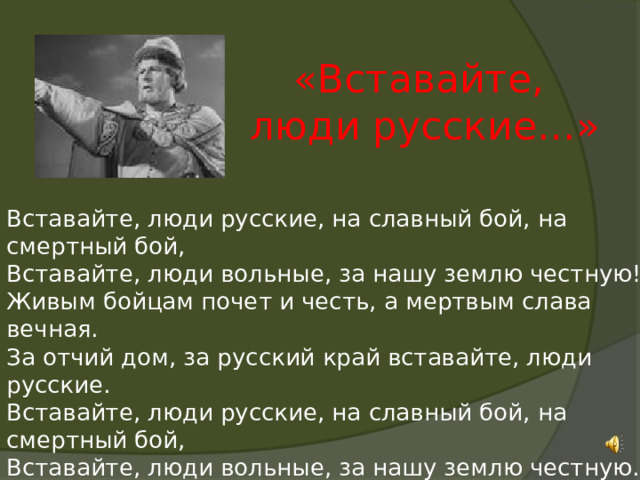 «Вставайте, люди русские…»

Вставайте, люди русские, на славный бой, на смертный бой,
Вставайте, люди вольные, за нашу землю честную!
Живым бойцам почет и честь, а мертвым слава вечная.
За отчий дом, за русский край вставайте, люди русские.
Вставайте, люди русские, на славный бой, на смертный бой,
Вставайте, люди вольные, за нашу землю честную.